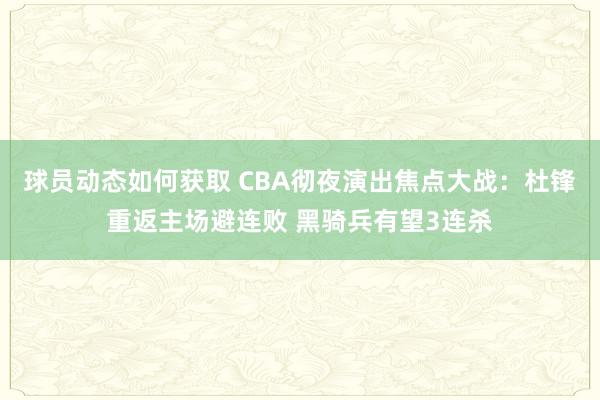 球员动态如何获取 CBA彻夜演出焦点大战：杜锋重返主场避连败 黑骑兵有望3连杀